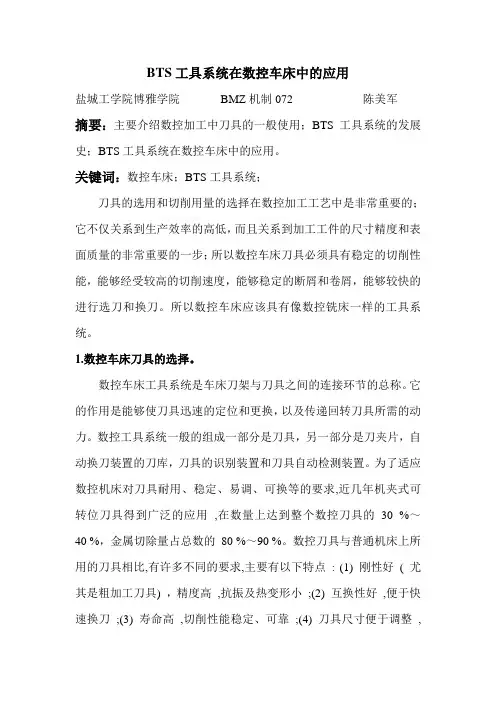 BTS 工具系统在数控车床中的应用

盐城工学院博雅学院　　BMZ 机制 072　　陈美军

摘要：主要介绍数控加工中刀具的一般使用；BTS 工具系统的发展史；BTS 工具系统在数控车床中的应用。

关键词：数控车床；BTS 工具系统；

刀具的选用和切削用量的选择在数控加工工艺中是非常重要的；它不仅关系到生产效率的高低，而且关系到加工工件的尺寸精度和表面质量的非常重要的一步；所以数控车床刀具必须具有稳定的切削性能，能够经受较高的切削速度，能够稳定的断屑和卷屑，能够较快的进行选刀和换刀。所以数控车床应该具有像数控铣床一样的工具系统。

1.数控车床刀具的选择。

数控车床工具系统是车床刀架与刀具之间的连接环节的总称。它的作用是能够使刀具迅速的定位和更换，以及传递回转刀具所需的动力。数控工具系统一般的组成一部分是刀具，另一部分是刀夹片，自动换刀装置的刀库，刀具的识别装置和刀具自动检测装置。为了适应数控机床对刀具耐用、稳定、易调、可换等的要求,近几年机夹式可转位刀具得到广泛的应用 ,在数量上达到整个数控刀具的 30 %～40 %，金属切除量占总数的 80 %～90 %。数控刀具与普通机床上所用的刀具相比,有许多不同的要求,主要有以下特点 : (1) 刚性好 ( 尤其是粗加工刀具) ，精度高 ,抗振及热变形小 ;(2) 互换性好 ,便于快速换刀 ;(3) 寿命高 ,切削性能稳定、可靠 ;(4) 刀具尺寸便于调整 ,